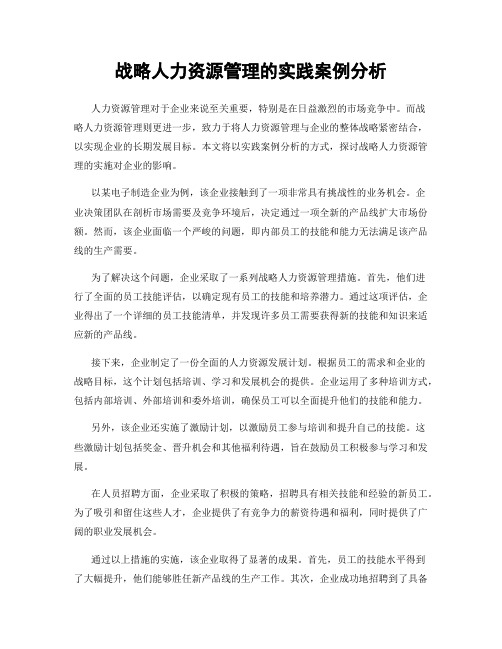 战略人力资源管理的实践案例分析

人力资源管理对于企业来说至关重要，特别是在日益激烈的市场竞争中。而战略人力资源管理则更进一步，致力于将人力资源管理与企业的整体战略紧密结合，以实现企业的长期发展目标。本文将以实践案例分析的方式，探讨战略人力资源管理的实施对企业的影响。

以某电子制造企业为例，该企业接触到了一项非常具有挑战性的业务机会。企业决策团队在剖析市场需要及竞争环境后，决定通过一项全新的产品线扩大市场份额。然而，该企业面临一个严峻的问题，即内部员工的技能和能力无法满足该产品线的生产需要。

为了解决这个问题，企业采取了一系列战略人力资源管理措施。首先，他们进行了全面的员工技能评估，以确定现有员工的技能和培养潜力。通过这项评估，企业得出了一个详细的员工技能清单，并发现许多员工需要获得新的技能和知识来适应新的产品线。

接下来，企业制定了一份全面的人力资源发展计划。根据员工的需求和企业的战略目标，这个计划包括培训、学习和发展机会的提供。企业运用了多种培训方式，包括内部培训、外部培训和委外培训，确保员工可以全面提升他们的技能和能力。

另外，该企业还实施了激励计划，以激励员工参与培训和提升自己的技能。这些激励计划包括奖金、晋升机会和其他福利待遇，旨在鼓励员工积极参与学习和发展。

在人员招聘方面，企业采取了积极的策略，招聘具有相关技能和经验的新员工。为了吸引和留住这些人才，企业提供了有竞争力的薪资待遇和福利，同时提供了广阔的职业发展机会。

通过以上措施的实施，该企业取得了显著的成果。首先，员工的技能水平得到了大幅提升，他们能够胜任新产品线的生产工作。其次，企业成功地招聘到了具备